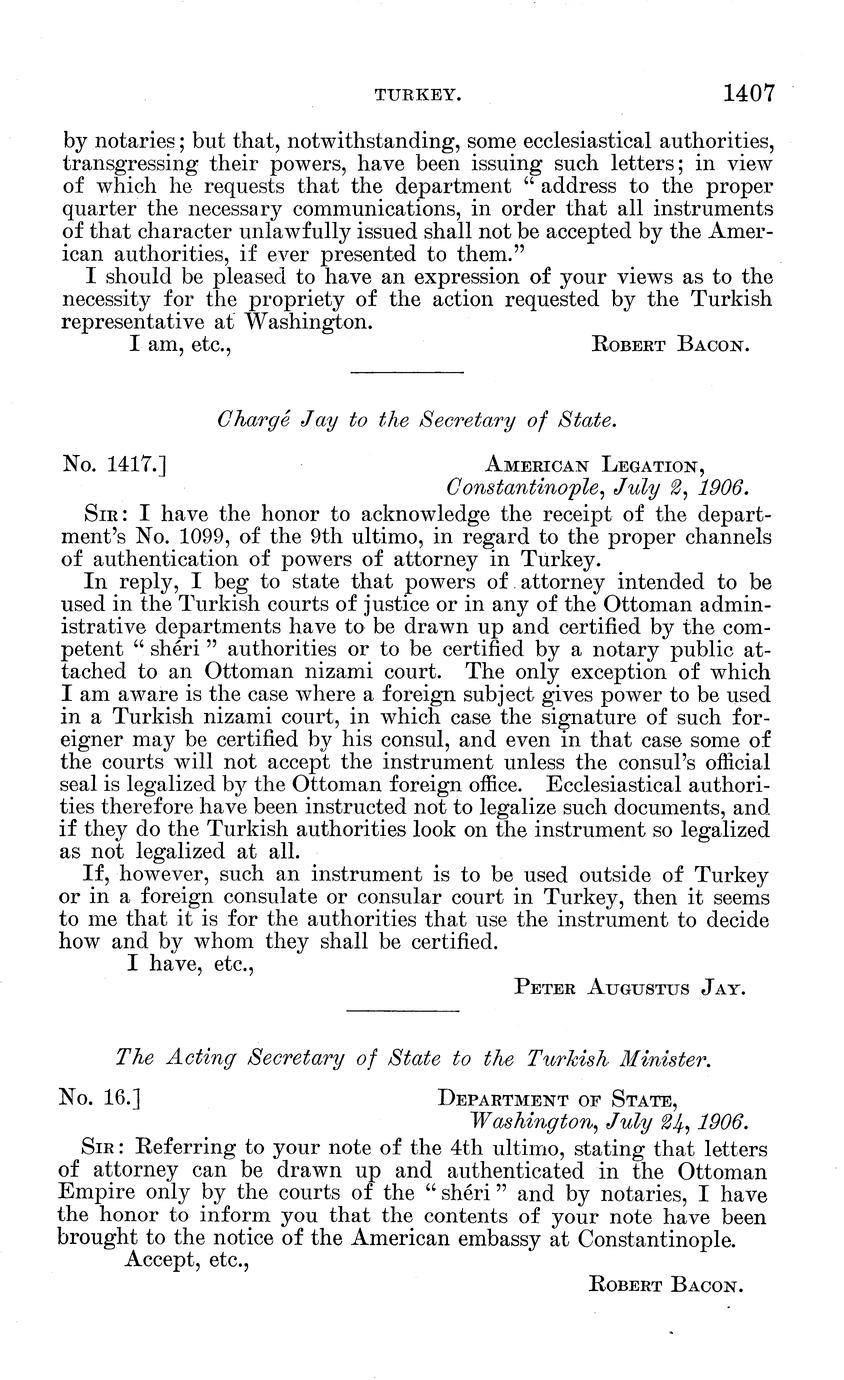 TURKEY. 1407

by notaries; but that, notwithstanding, some ecclesiastical authorities, transgressing their powers, have been issuing such letters; in view of which he requests that the department "address to the proper quarter the necessary communications, in order that all instruments of that character unlawfully issued shall not be accepted by the American authorities, if ever presented to them."

I should be pleased to have an expression of your views as to the necessity for the propriety of the action requested by the Turkish representative at Washington.

I am, etc.,
ROBERT BACON.

Chargé Jay to the Secretary of State.

No. 1417.]
AMERICAN LEGATION,
Constantinople, July 2, 1906.

SIR: I have the honor to acknowledge the receipt of the department's No. 1099, of the 9th ultimo, in regard to the proper channels of authentication of powers of attorney in Turkey.

In reply, I beg to state that powers of attorney intended to be used in the Turkish courts of justice or in any of the Ottoman administrative departments have to be drawn up and certified by the competent "shéri" authorities or to be certified by a notary public attached to an Ottoman nizami court. The only exception of which I am aware is the case where a foreign subject gives power to be used in a Turkish nizami court, in which case the signature of such foreigner may be certified by his consul, and even in that case some of the courts will not accept the instrument unless the consul's official seal is legalized by the Ottoman foreign office. Ecclesiastical authorities therefore have been instructed not to legalize such documents, and if they do the Turkish authorities look on the instrument so legalized as not legalized at all.

If, however, such an instrument is to be used outside of Turkey or in a foreign consulate or consular court in Turkey, then it seems to me that it is for the authorities that use the instrument to decide how and by whom they shall be certified.

I have, etc.,
PETER AUGUSTUS JAY.

The Acting Secretary of State to the Turkish Minister.

No. 16.]
DEPARTMENT OF STATE,
Washington, July 24, 1906.

SIR: Referring to your note of the 4th ultimo, stating that letters of attorney can be drawn up and authenticated in the Ottoman Empire only by the courts of the "shéri" and by notaries, I have the honor to inform you that the contents of your note have been brought to the notice of the American embassy at Constantinople.

Accept, etc.,
ROBERT BACON.